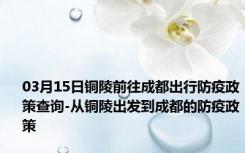 03月15日铜陵前往成都出行防疫政策查询-从铜陵出发到成都的防疫政策